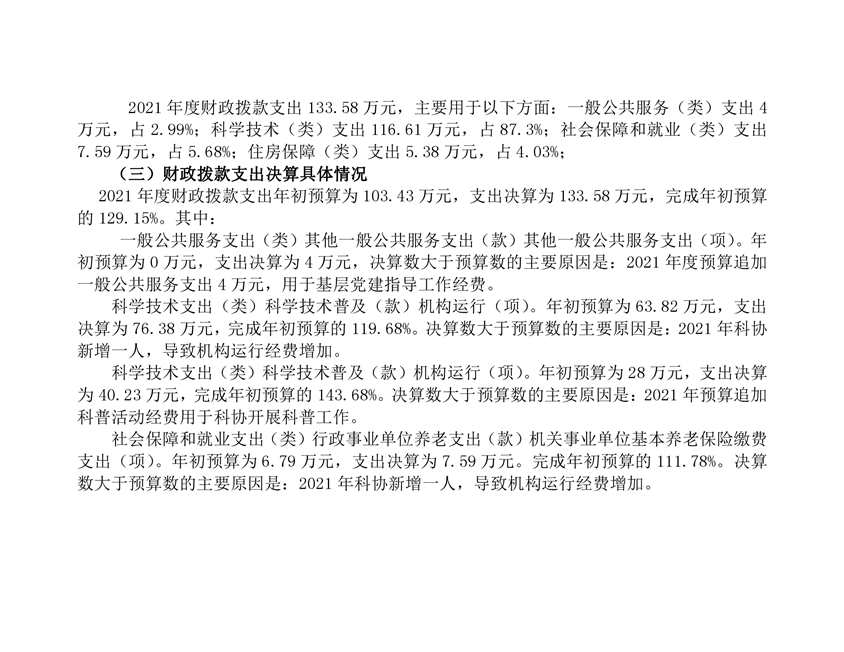 2021年度财政拨款支出133.58万元，主要用于以下方面：一般公共服务（类）支出4万元，占2.99%；科学技术（类）支出116.61万元，占87.3%；社会保障和就业（类）支出7.59万元，占5.68%；住房保障（类）支出5.38万元，占4.03%；

（三）财政拨款支出决算具体情况

2021年度财政拨款支出年初预算为103.43万元，支出决算为133.58万元，完成年初预算的129.15%。其中：

一般公共服务支出（类）其他一般公共服务支出（款）其他一般公共服务支出（项）。年初预算为0万元，支出决算为4万元，决算数大于预算数的主要原因是：2021年度预算追加一般公共服务支出4万元，用于基层党建指导工作经费。

科学技术支出（类）科学技术普及（款）机构运行（项）。年初预算为63.82万元，支出决算为76.38万元，完成年初预算的119.68%。决算数大于预算数的主要原因是：2021年科协新增一人，导致机构运行经费增加。

科学技术支出（类）科学技术普及（款）机构运行（项）。年初预算为28万元，支出决算为40.23万元，完成年初预算的143.68%。决算数大于预算数的主要原因是：2021年预算追加科普活动经费用于科协开展科普工作。

社会保障和就业支出（类）行政事业单位养老支出（款）机关事业单位基本养老保险缴费支出（项）。年初预算为6.79万元，支出决算为7.59万元。完成年初预算的111.78%。决算数大于预算数的主要原因是：2021年科协新增一人，导致机构运行经费增加。